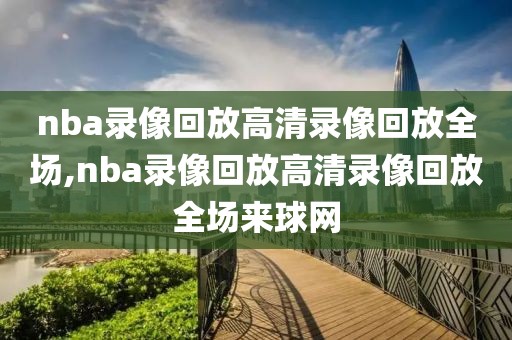 nba录像回放高清录像回放全场,nba录像回放高清录像回放全场来球网